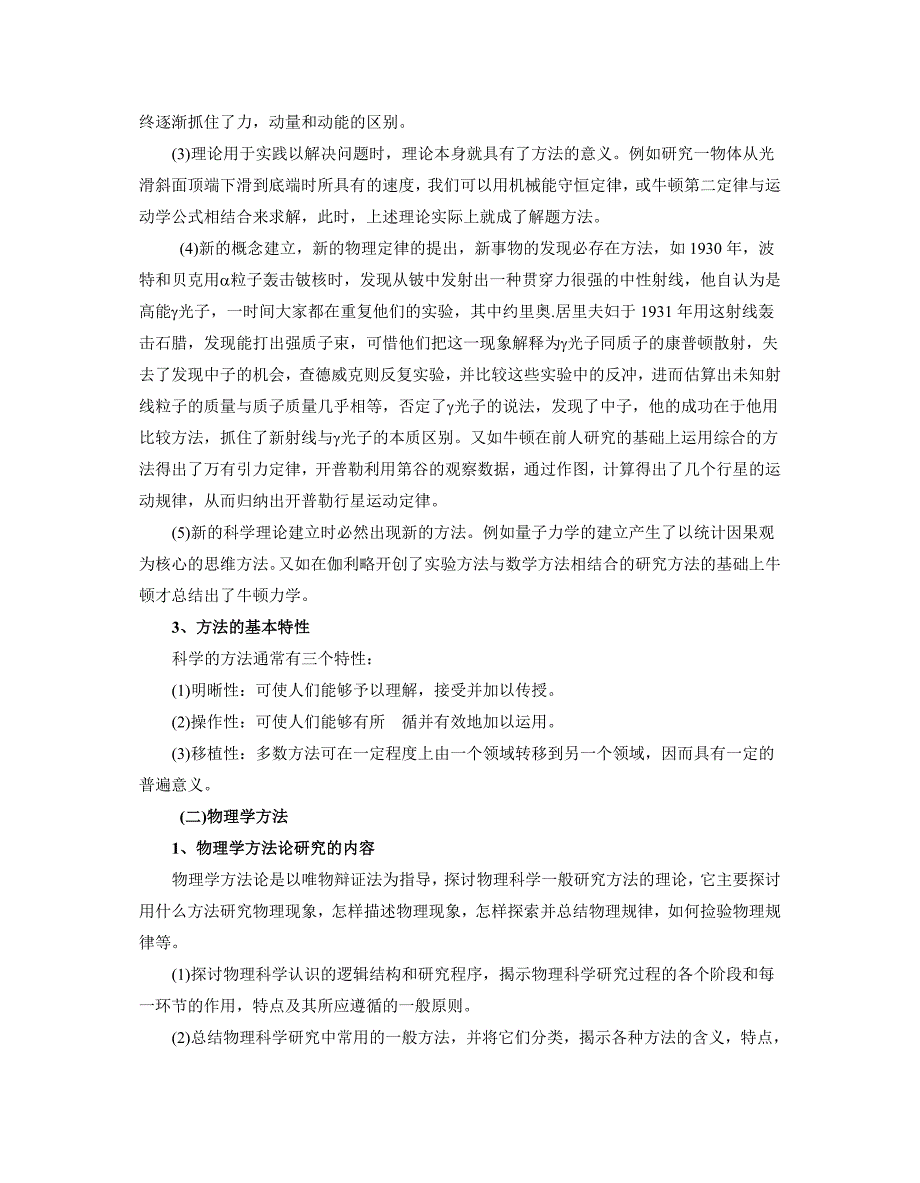 终逐渐抓住了力，动量和动能的区别。

(3)理论用于实践以解决问题时，理论本身就具有了方法的意义。例如研究一物体从光滑斜面顶端下滑到底端时所具有的速度，我们可以用机械能守恒定律，或牛顿第二定律与运动学公式相结合来求解，此时，上述理论实际上就成了解题方法。

(4)新的概念建立，新的物理定律的提出，新事物的发现必存在方法，如 1930 年，波特和贝克用$\alpha$粒子轰击铍核时，发现从铍中发射出一种贯穿力很强的中性射线，他自认为是高能$\gamma$光子，一时间大家都在重复他们的实验，其中约里奥.居里夫妇于 1931 年用这射线轰击石腊，发现能打出强质子束，可惜他们把这一现象解释为$\gamma$光子同质子的康普顿散射，失去了发现中子的机会，查德威克则反复实验，并比较这些实验中的反冲，进而估算出未知射线粒子的质量与质子质量几乎相等，否定了$\gamma$光子的说法，发现了中子，他的成功在于他用比较方法，抓住了新射线与$\gamma$光子的本质区别。又如牛顿在前人研究的基础上运用综合的方法得出了万有引力定律，开普勒利用第谷的观察数据，通过作图，计算得出了几个行星的运动规律，从而归纳出开普勒行星运动定律。

(5)新的科学理论建立时必然出现新的方法。例如量子力学的建立产生了以统计因果观为核心的思维方法。又如在伽利略开创了实验方法与数学方法相结合的研究方法的基础上牛顿才总结出了牛顿力学。

3、方法的基本特性

科学的方法通常有三个特性：

(1)明晰性：可使人们能够予以理解，接受并加以传授。

(2)操作性：可使人们能够有所 循并有效地加以运用。

(3)移植性：多数方法可在一定程度上由一个领域转移到另一个领域，因而具有一定的普遍意义。

(二)物理学方法

1、物理学方法论研究的内容

物理学方法论是以唯物辩证法为指导，探讨物理科学一般研究方法的理论，它主要探讨用什么方法研究物理现象，怎样描述物理现象，怎样探索并总结物理规律，如何捡验物理规律等。

(1)探讨物理科学认识的逻辑结构和研究程序，揭示物理科学研究过程的各个阶段和每一环节的作用，特点及其所应遵循的一般原则。

(2)总结物理科学研究中常用的一般方法，并将它们分类，揭示各种方法的含义，特点，